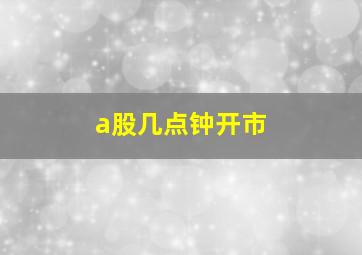 a股几点钟开市